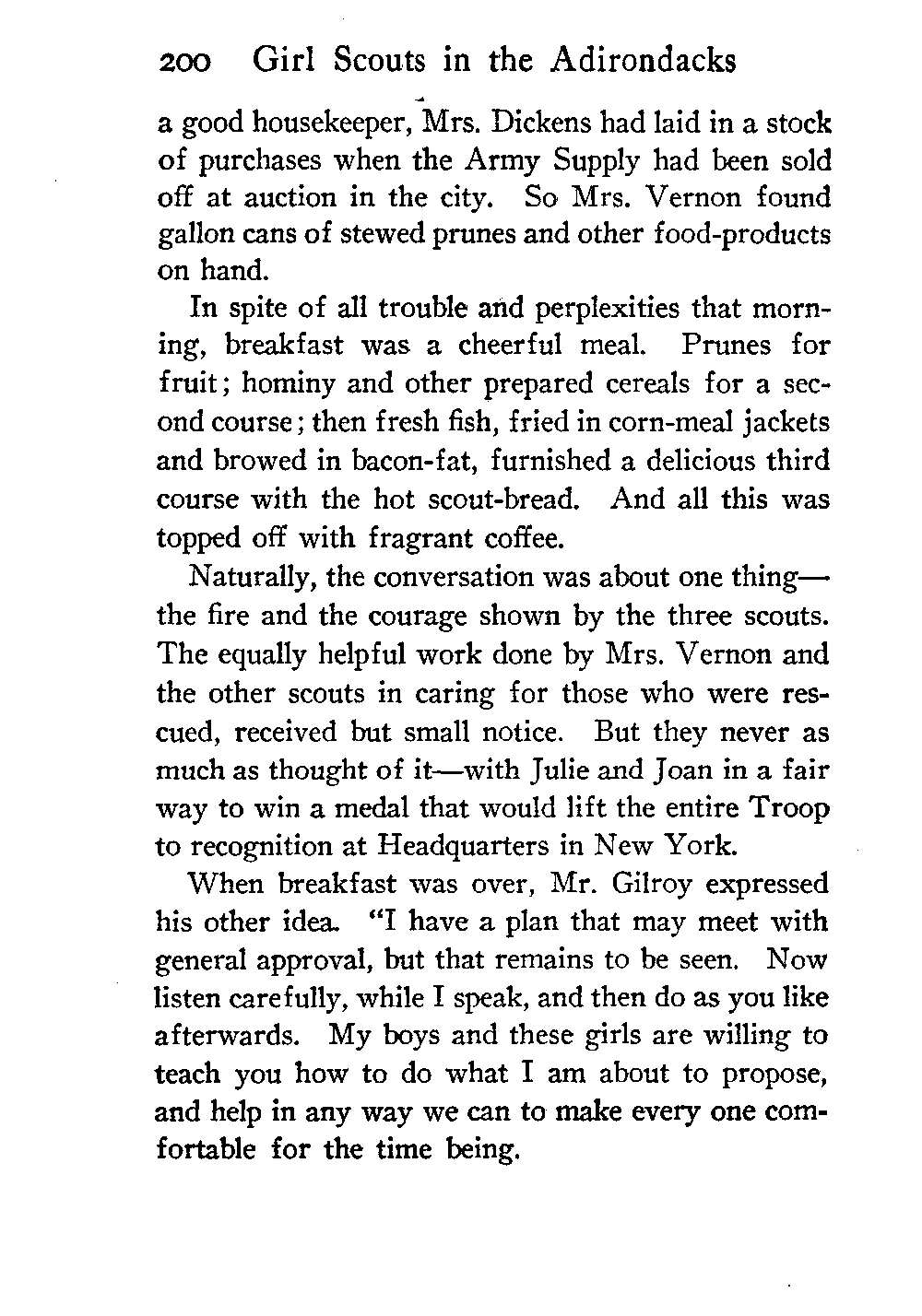 200 Girl Scouts in the Adirondacks

a good housekeeper, Mrs. Dickens had laid in a stock of purchases when the Army Supply had been sold off at auction in the city. So Mrs. Vernon found gallon cans of stewed prunes and other food-products on hand.

In spite of all trouble and perplexities that morning, breakfast was a cheerful meal. Prunes for fruit; hominy and other prepared cereals for a second course; then fresh fish, fried in corn-meal jackets and browed in bacon-fat, furnished a delicious third course with the hot scout-bread. And all this was topped off with fragrant coffee.

Naturally, the conversation was about one thing—the fire and the courage shown by the three scouts. The equally helpful work done by Mrs. Vernon and the other scouts in caring for those who were rescued, received but small notice. But they never as much as thought of it—with Julie and Joan in a fair way to win a medal that would lift the entire Troop to recognition at Headquarters in New York.

When breakfast was over, Mr. Gilroy expressed his other idea. "I have a plan that may meet with general approval, but that remains to be seen. Now listen carefully, while I speak, and then do as you like afterwards. My boys and these girls are willing to teach you how to do what I am about to propose, and help in any way we can to make every one comfortable for the time being.